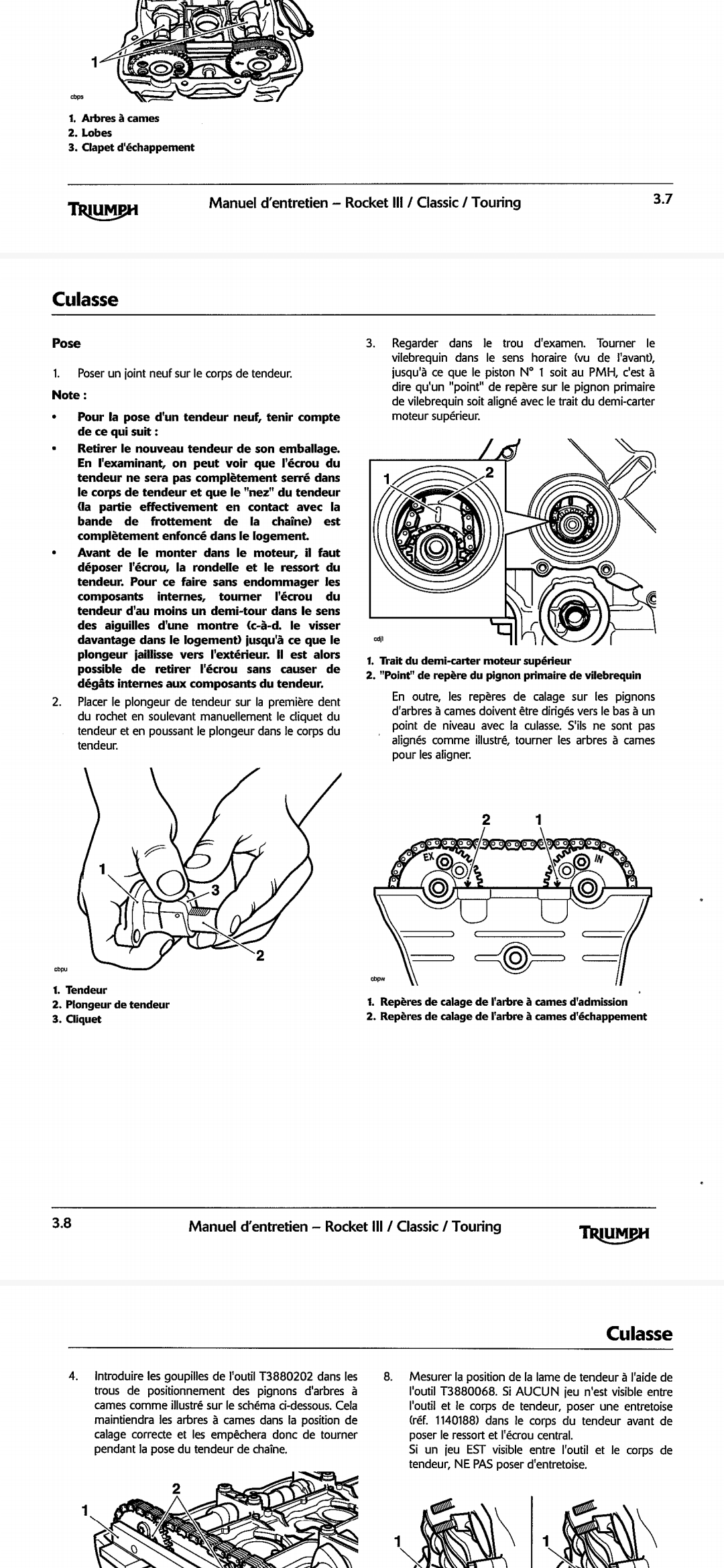 1

cbps

1. Arbres à cames
2. Lobes
3. Clapet d'échappement

TRIUMPH Manuel d'entretien – Rocket III / Classic / Touring 3.7

Culasse

Pose

1. Poser un joint neuf sur le corps de tendeur.

Note :

• Pour la pose d'un tendeur neuf, tenir compte de ce qui suit :

• Retirer le nouveau tendeur de son emballage. En l'examinant, on peut voir que l'écrou du tendeur ne sera pas complètement serré dans le corps de tendeur et que le "nez" du tendeur (la partie effectivement en contact avec la bande de frottement de la chaîne) est complètement enfoncé dans le logement.

• Avant de le monter dans le moteur, il faut déposer l'écrou, la rondelle et le ressort du tendeur. Pour ce faire sans endommager les composants internes, tourner l'écrou du tendeur d'au moins un demi-tour dans le sens des aiguilles d'une montre (c-à-d. le visser davantage dans le logement) jusqu'à ce que le plongeur jaillisse vers l'extérieur. Il est alors possible de retirer l'écrou sans causer de dégâts internes aux composants du tendeur.

2. Placer le plongeur de tendeur sur la première dent du rochet en soulevant manuellement le cliquet du tendeur et en poussant le plongeur dans le corps du tendeur.

1
3
2
cbpu

1. Tendeur
2. Plongeur de tendeur
3. Cliquet

3. Regarder dans le trou d'examen. Tourner le vilebrequin dans le sens horaire (vu de l'avant), jusqu'à ce que le piston N° 1 soit au PMH, c'est à dire qu'un "point" de repère sur le pignon primaire de vilebrequin soit aligné avec le trait du demi-carter moteur supérieur.

1 2
cdjl

1. Trait du demi-carter moteur supérieur
2. "Point" de repère du pignon primaire de vilebrequin

En outre, les repères de calage sur les pignons d'arbres à cames doivent être dirigés vers le bas à un point de niveau avec la culasse. S'ils ne sont pas alignés comme illustré, tourner les arbres à cames pour les aligner.

2 1
EX IN
cbpw

1. Repères de calage de l'arbre à cames d'admission
2. Repères de calage de l'arbre à cames d'échappement

3.8 Manuel d'entretien – Rocket III / Classic / Touring TRIUMPH

Culasse

4. Introduire les goupilles de l'outil T3880202 dans les trous de positionnement des pignons d'arbres à cames comme illustré sur le schéma ci-dessous. Cela maintiendra les arbres à cames dans la position de calage correcte et les empêchera donc de tourner pendant la pose du tendeur de chaîne.

2
1

8. Mesurer la position de la lame de tendeur à l'aide de l'outil T3880068. Si AUCUN jeu n'est visible entre l'outil et le corps de tendeur, poser une entretoise (réf. 1140188) dans le corps du tendeur avant de poser le ressort et l'écrou central.
Si un jeu EST visible entre l'outil et le corps de tendeur, NE PAS poser d'entretoise.

1 1